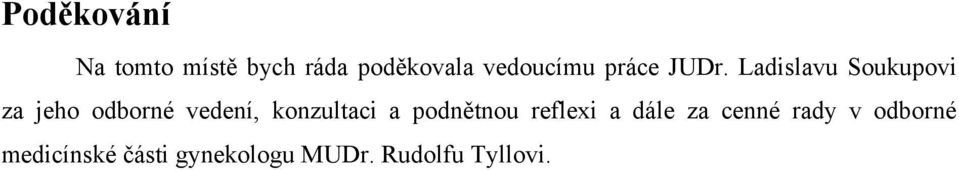 Poděkování

Na tomto místě bych ráda poděkovala vedoucímu práce JUDr. Ladislavu Soukupovi za jeho odborné vedení, konzultaci a podnětnou reflexi a dále za cenné rady v odborné medicínské části gynekologu MUDr. Rudolfu Tyllovi.